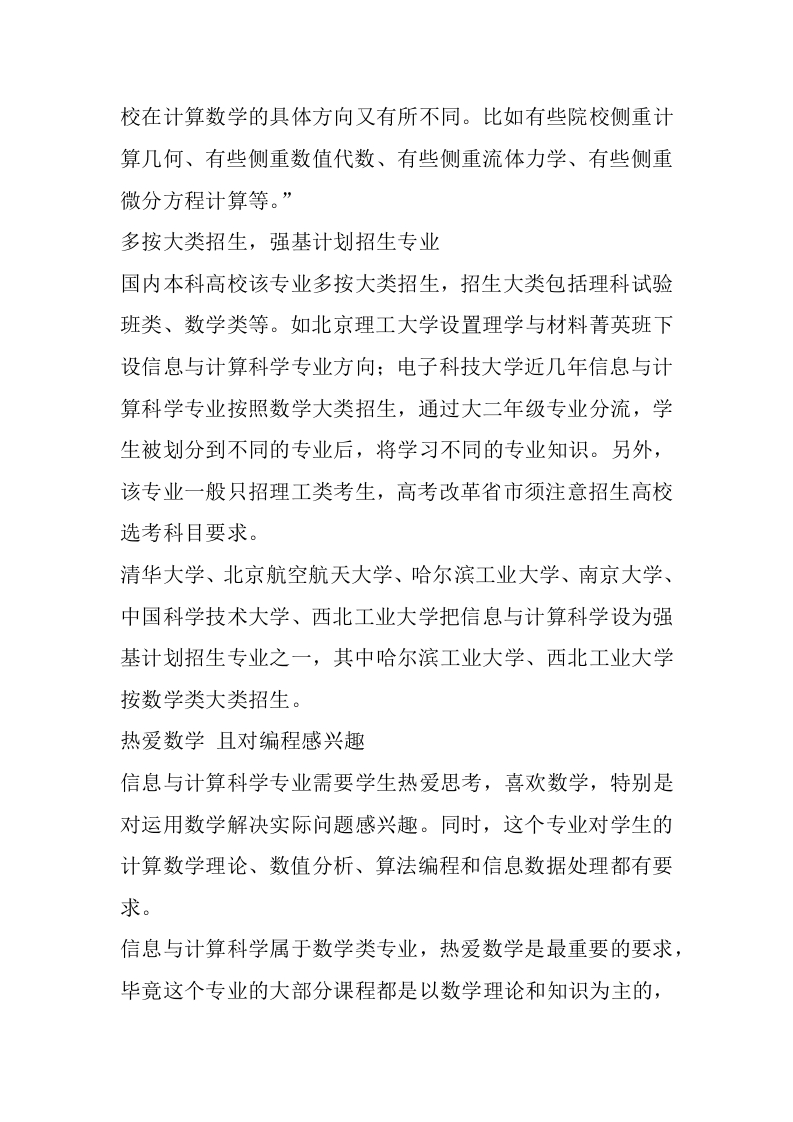 校在计算数学的具体方向又有所不同。比如有些院校侧重计算几何、有些侧重数值代数、有些侧重流体力学、有些侧重微分方程计算等。”

多按大类招生，强基计划招生专业

国内本科高校该专业多按大类招生，招生大类包括理科试验班类、数学类等。如北京理工大学设置理学与材料菁英班下设信息与计算科学专业方向；电子科技大学近几年信息与计算科学专业按照数学大类招生，通过大二年级专业分流，学生被划分到不同的专业后，将学习不同的专业知识。另外，该专业一般只招理工类考生，高考改革省市须注意招生高校选考科目要求。

清华大学、北京航空航天大学、哈尔滨工业大学、南京大学、中国科学技术大学、西北工业大学把信息与计算科学设为强基计划招生专业之一，其中哈尔滨工业大学、西北工业大学按数学类大类招生。

热爱数学 且对编程感兴趣

信息与计算科学专业需要学生热爱思考，喜欢数学，特别是对运用数学解决实际问题感兴趣。同时，这个专业对学生的计算数学理论、数值分析、算法编程和信息数据处理都有要求。

信息与计算科学属于数学类专业，热爱数学是最重要的要求，毕竟这个专业的大部分课程都是以数学理论和知识为主的，